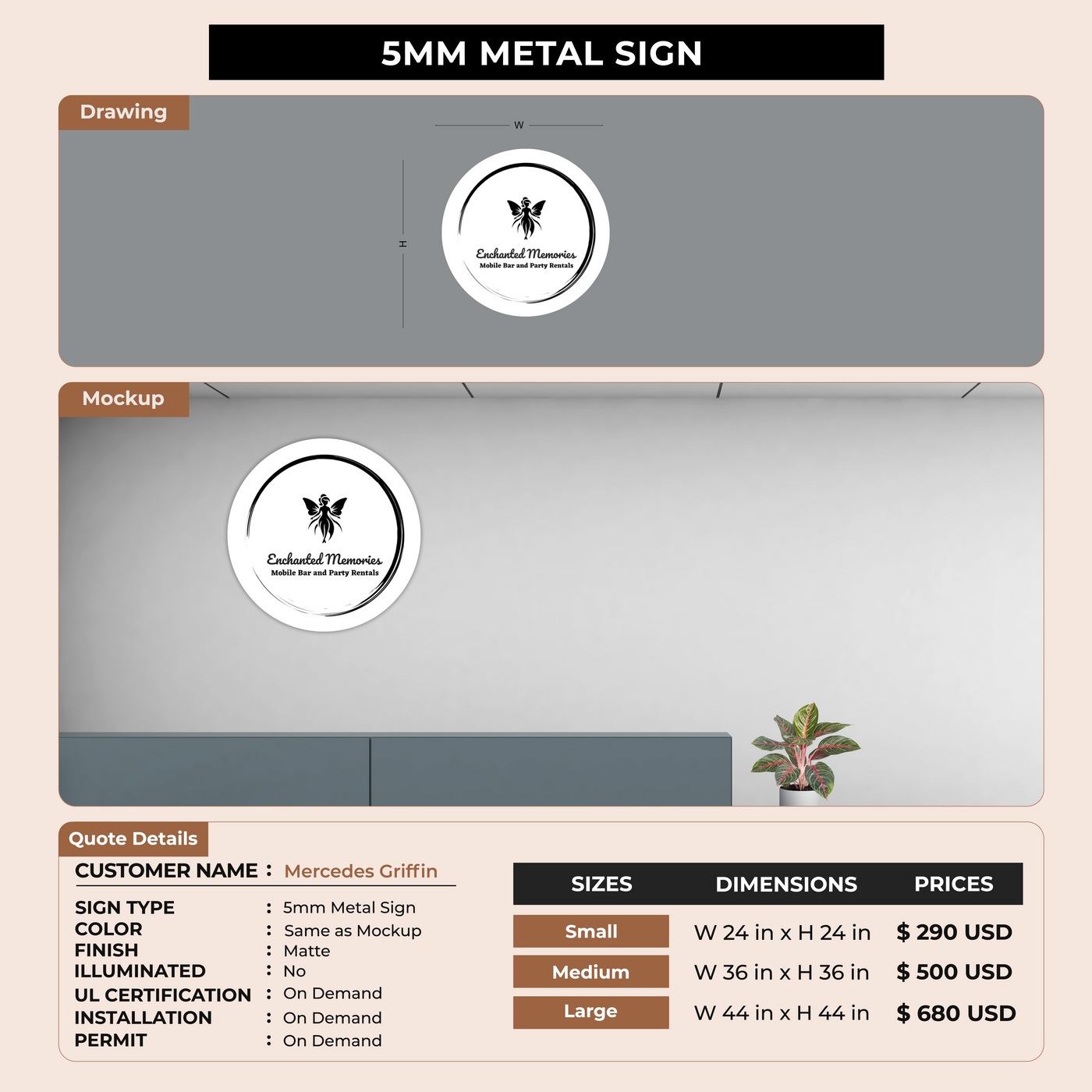 5MM METAL SIGN

Drawing

W

H

Enchanted Memories
Mobile Bar and Party Rentals

Mockup

Enchanted Memories
Mobile Bar and Party Rentals

Quote Details

CUSTOMER NAME : Mercedes Griffin

SIGN TYPE : 5mm Metal Sign
COLOR : Same as Mockup
FINISH : Matte
ILLUMINATED : No
UL CERTIFICATION : On Demand
INSTALLATION : On Demand
PERMIT : On Demand

| SIZES | DIMENSIONS | PRICES |
|---|---|---|
| Small | W 24 in x H 24 in | $ 290 USD |
| Medium | W 36 in x H 36 in | $ 500 USD |
| Large | W 44 in x H 44 in | $ 680 USD |